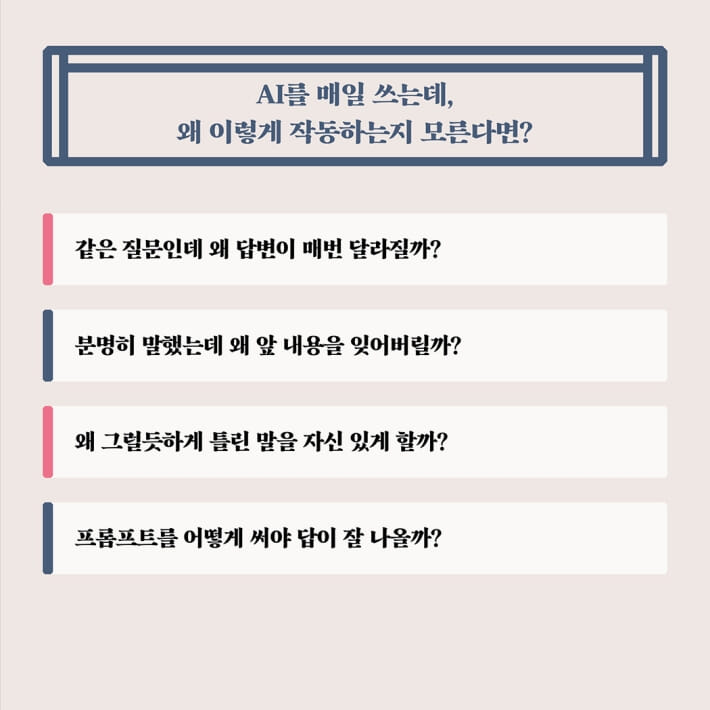 AI를 매일 쓰는데,
왜 이렇게 작동하는지 모른다면?

같은 질문인데 왜 답변이 매번 달라질까?

분명히 말했는데 왜 앞 내용을 잊어버릴까?

왜 그럴듯하게 틀린 말을 자신 있게 할까?

프롬프트를 어떻게 써야 답이 잘 나올까?